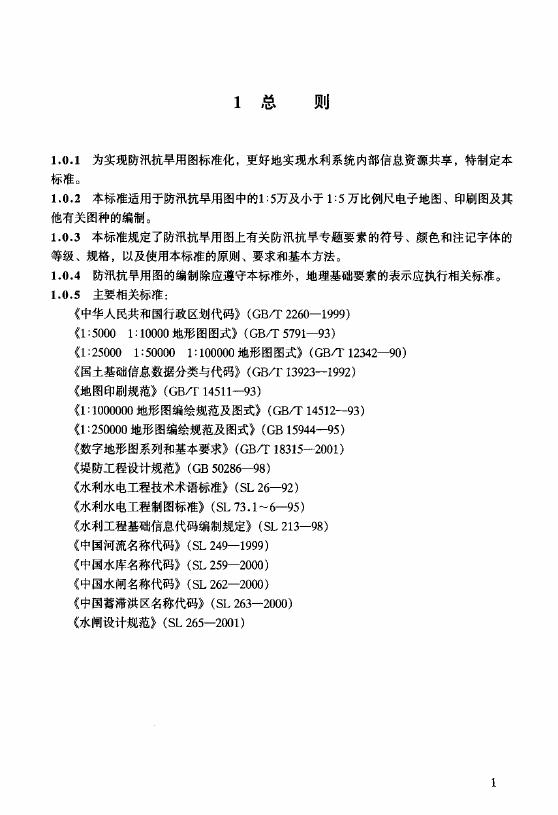 1 总 则

1.0.1 为实现防汛抗旱用图标准化，更好地实现水利系统内部信息资源共享，特制定本标准。

1.0.2 本标准适用于防汛抗旱用图中的1:5万及小于1:5万比例尺电子地图、印刷图及其他有关图种的编制。

1.0.3 本标准规定了防汛抗旱用图上有关防汛抗旱专题要素的符号、颜色和注记字体的等级、规格，以及使用本标准的原则、要求和基本方法。

1.0.4 防汛抗旱用图的编制除应遵守本标准外，地理基础要素的表示应执行相关标准。

1.0.5 主要相关标准：

《中华人民共和国行政区划代码》(GB/T 2260—1999)

《1:5000 1:10000 地形图图式》(GB/T 5791—93)

《1:25000 1:50000 1:100000 地形图图式》(GB/T 12342—90)

《国土基础信息数据分类与代码》(GB/T 13923—1992)

《地图印刷规范》(GB/T 14511—93)

《1:1000000 地形图编绘规范及图式》(GB/T 14512—93)

《1:250000 地形图编绘规范及图式》(GB 15944—95)

《数字地形图系列和基本要求》(GB/T 18315—2001)

《堤防工程设计规范》(GB 50286—98)

《水利水电工程技术术语标准》(SL 26—92)

《水利水电工程制图标准》(SL 73.1~6—95)

《水利工程基础信息代码编制规定》(SL 213—98)

《中国河流名称代码》(SL 249—1999)

《中国水库名称代码》(SL 259—2000)

《中国水闸名称代码》(SL 262—2000)

《中国蓄滞洪区名称代码》(SL 263—2000)

《水闸设计规范》(SL 265—2001)

1